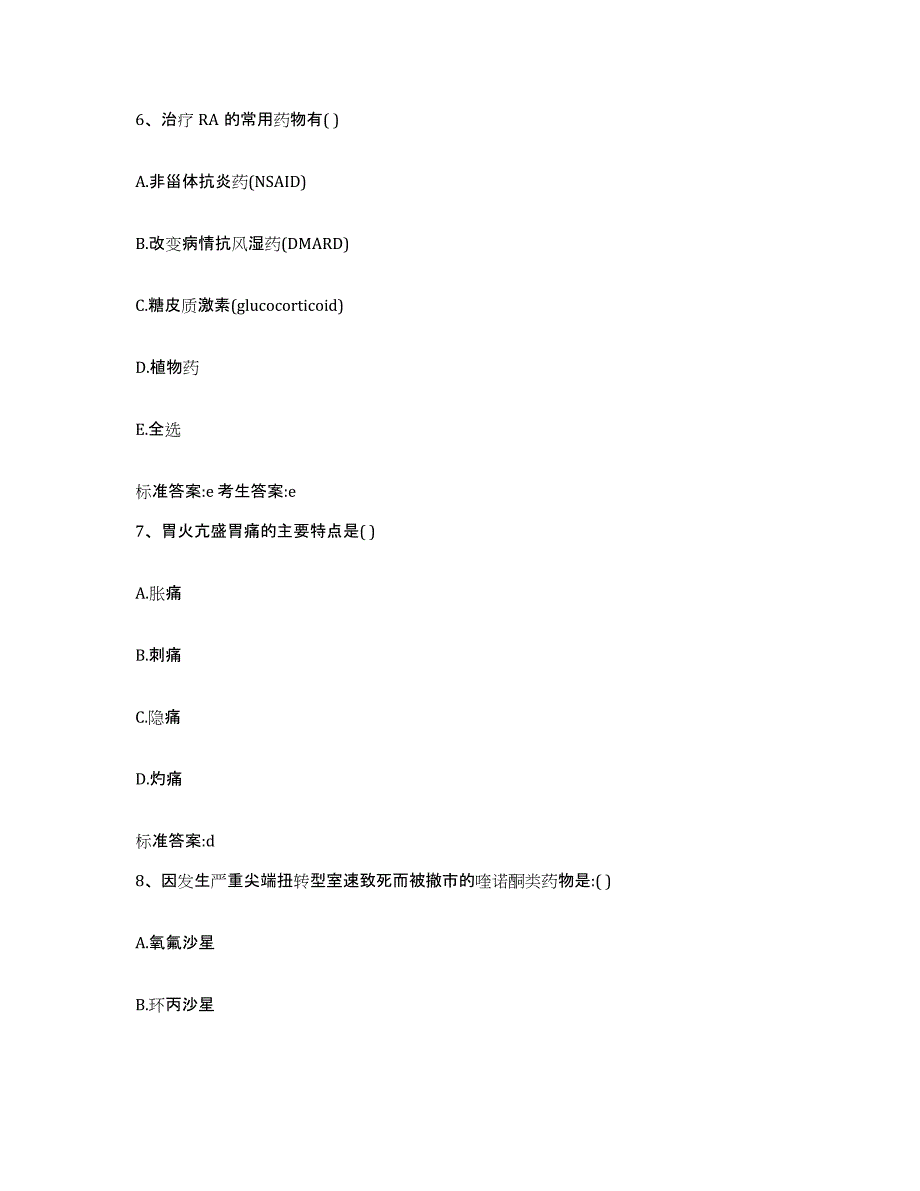 6、治疗 RA 的常用药物有( )

A.非甾体抗炎药(NSAID)

B.改变病情抗风湿药(DMARD)

C.糖皮质激素(glucocorticoid)

D.植物药

E.全选

标准答案:e 考生答案:e

7、胃火亢盛胃痛的主要特点是( )

A.胀痛

B.刺痛

C.隐痛

D.灼痛

标准答案:d

8、因发生严重尖端扭转型室速致死而被撤市的喹诺酮类药物是:( )

A.氧氟沙星

B.环丙沙星